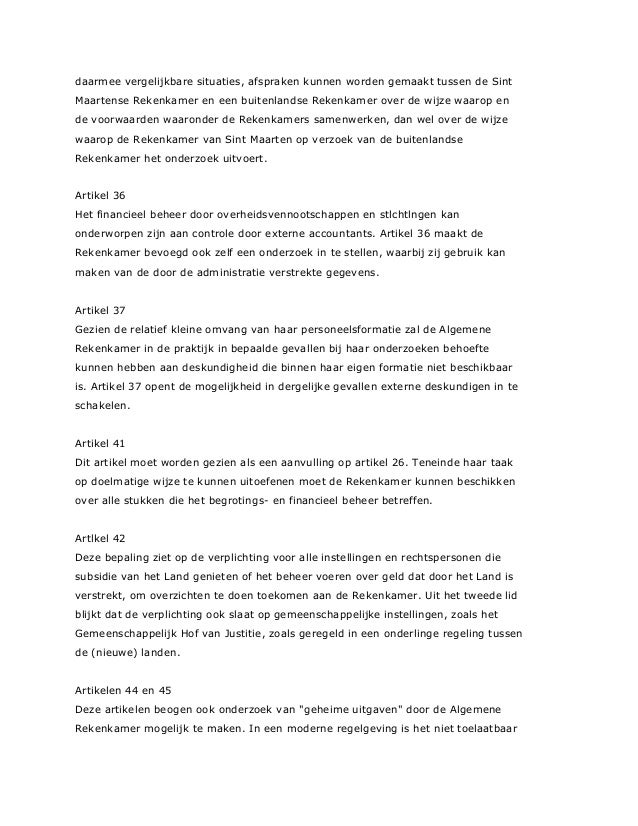 daarmee vergelijkbare situaties, afspraken kunnen worden gemaakt tussen de Sint Maartense Rekenkamer en een buitenlandse Rekenkamer over de wijze waarop en de voorwaarden waaronder de Rekenkamers samenwerken, dan wel over de wijze waarop de Rekenkamer van Sint Maarten op verzoek van de buitenlandse Rekenkamer het onderzoek uitvoert.

Artikel 36
Het financieel beheer door overheidsvennootschappen en stlchtlngen kan onderworpen zijn aan controle door externe accountants. Artikel 36 maakt de Rekenkamer bevoegd ook zelf een onderzoek in te stellen, waarbij zij gebruik kan maken van de door de administratie verstrekte gegevens.

Artikel 37
Gezien de relatief kleine omvang van haar personeelsformatie zal de Algemene Rekenkamer in de praktijk in bepaalde gevallen bij haar onderzoeken behoefte kunnen hebben aan deskundigheid die binnen haar eigen formatie niet beschikbaar is. Artikel 37 opent de mogelijkheid in dergelijke gevallen externe deskundigen in te schakelen.

Artikel 41
Dit artikel moet worden gezien als een aanvulling op artikel 26. Teneinde haar taak op doelmatige wijze te kunnen uitoefenen moet de Rekenkamer kunnen beschikken over alle stukken die het begrotings- en financieel beheer betreffen.

Artlkel 42
Deze bepaling ziet op de verplichting voor alle instellingen en rechtspersonen die subsidie van het Land genieten of het beheer voeren over geld dat door het Land is verstrekt, om overzichten te doen toekomen aan de Rekenkamer. Uit het tweede lid blijkt dat de verplichting ook slaat op gemeenschappelijke instellingen, zoals het Gemeenschappelijk Hof van Justitie, zoals geregeld in een onderlinge regeling tussen de (nieuwe) landen.

Artikelen 44 en 45
Deze artikelen beogen ook onderzoek van "geheime uitgaven" door de Algemene Rekenkamer mogelijk te maken. In een moderne regelgeving is het niet toelaatbaar